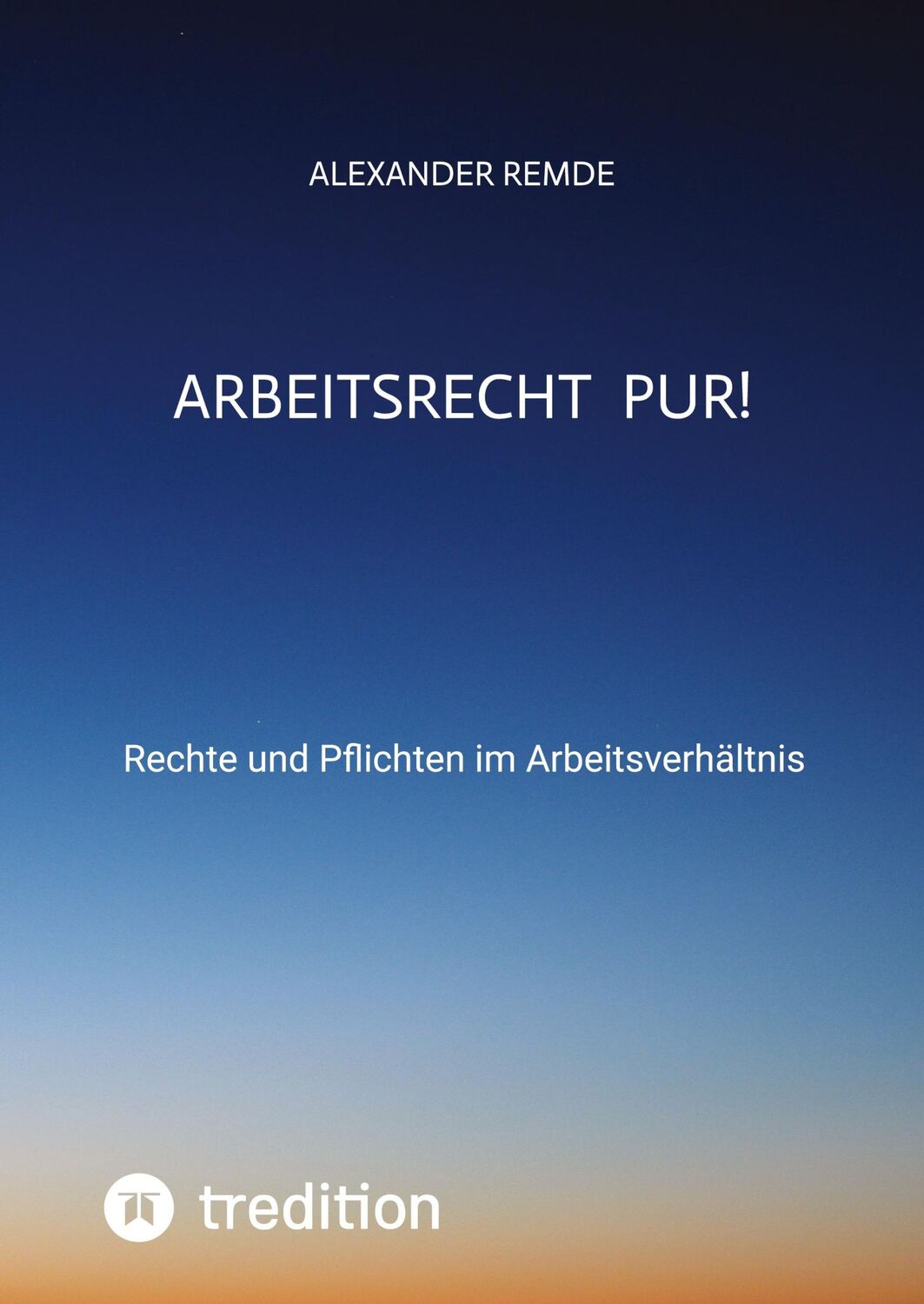 ALEXANDER REMDE

ARBEITSRECHT PUR!

Rechte und Pflichten im Arbeitsverhältnis

tredition